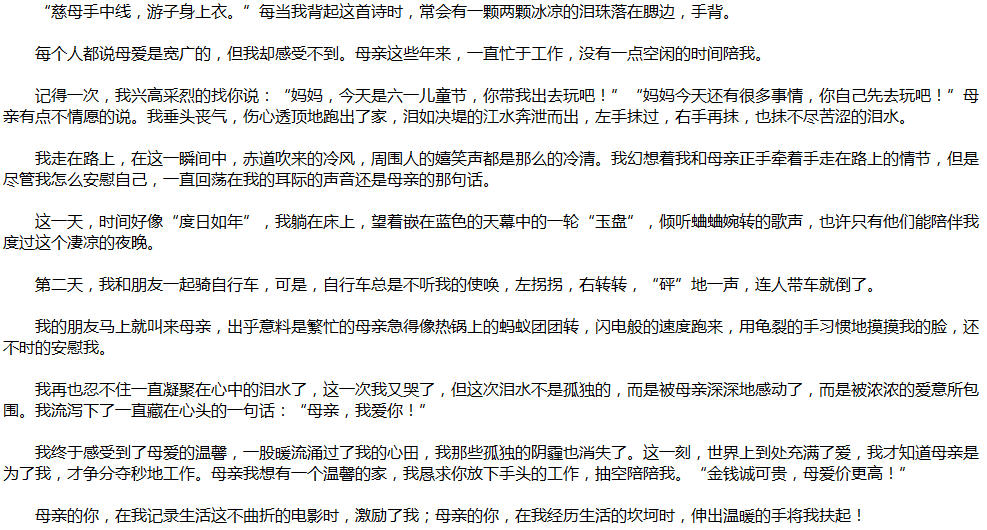 “慈母手中线，游子身上衣。”每当我背起这首诗时，常会有一颗两颗冰凉的泪珠落在腮边，手背。

每个人都说母爱是宽广的，但我却感受不到。母亲这些年来，一直忙于工作，没有一点空闲的时间陪我。

记得一次，我兴高采烈的找你说：“妈妈，今天是六一儿童节，你带我出去玩吧！”“妈妈今天还有很多事情，你自己先去玩吧！”母亲有点不情愿的说。我垂头丧气，伤心透顶地跑出了家，泪如决堤的江水奔泄而出，左手抹过，右手再抹，也抹不尽苦涩的泪水。

我走在路上，在这一瞬间中，赤道吹来的冷风，周围人的嬉笑声都是那么的冷清。我幻想着我和母亲正手牵着手走在路上的情节，但是尽管我怎么安慰自己，一直回荡在我的耳际的声音还是母亲的那句话。

这一天，时间好像“度日如年”，我躺在床上，望着嵌在蓝色的天幕中的一轮“玉盘”，倾听蛐蛐婉转的歌声，也许只有他们能陪伴我度过这个凄凉的夜晚。

第二天，我和朋友一起骑自行车，可是，自行车总是不听我的使唤，左拐拐，右转转，“砰”地一声，连人带车就倒了。

我的朋友马上就叫来母亲，出乎意料是繁忙的母亲急得像热锅上的蚂蚁团团转，闪电般的速度跑来，用龟裂的手习惯地摸摸我的脸，还不时的安慰我。

我再也忍不住一直凝聚在心中的泪水了，这一次我又哭了，但这次泪水不是孤独的，而是被母亲深深地感动了，而是被浓浓的爱意所包围。我流泻下了一直藏在心头的一句话：“母亲，我爱你！”

我终于感受到了母爱的温馨，一股暖流涌过了我的心田，我那些孤独的阴霾也消失了。这一刻，世界上到处充满了爱，我才知道母亲是为了我，才争分夺秒地工作。母亲我想有一个温馨的家，我恳求你放下手头的工作，抽空陪陪我。“金钱诚可贵，母爱价更高！”

母亲的你，在我记录生活这不曲折的电影时，激励了我；母亲的你，在我经历生活的坎坷时，伸出温暖的手将我扶起！